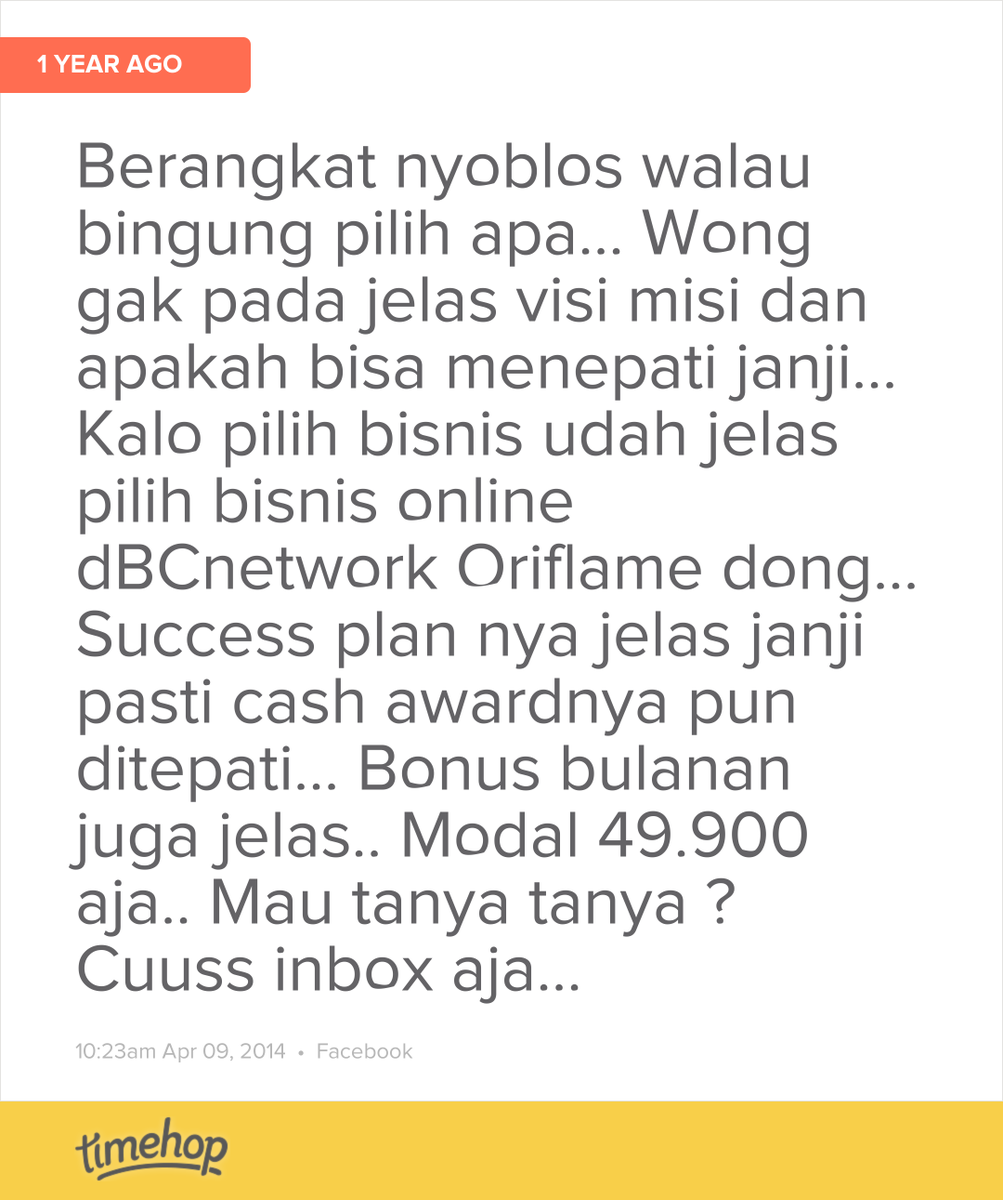 1 YEAR AGO

Berangkat nyoblos walau bingung pilih apa... Wong gak pada jelas visi misi dan apakah bisa menepati janji... Kalo pilih bisnis udah jelas pilih bisnis online dBCnetwork Oriflame dong... Success plan nya jelas janji pasti cash awardnya pun ditepati... Bonus bulanan juga jelas.. Modal 49.900 aja.. Mau tanya tanya ? Cuuss inbox aja...

10:23am Apr 09, 2014 • Facebook

timehop